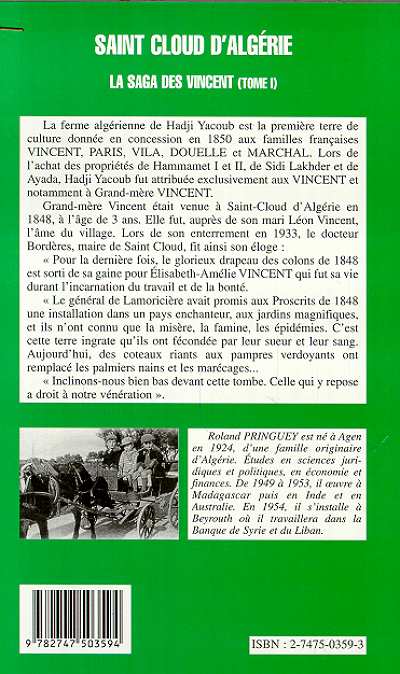 SAINT CLOUD D'ALGÉRIE

LA SAGA DES VINCENT (TOME I)

La ferme algérienne de Hadji Yacoub est la première terre de culture donnée en concession en 1850 aux familles françaises VINCENT, PARIS, VILA, DOUELLE et MARCHAL. Lors de l'achat des propriétés de Hammamet I et II, de Sidi Lakhder et de Ayada, Hadji Yacoub fut attribuée exclusivement aux VINCENT et notamment à Grand-mère VINCENT.

Grand-mère Vincent était venue à Saint-Cloud d'Algérie en 1848, à l'âge de 3 ans. Elle fut, auprès de son mari Léon Vincent, l'âme du village. Lors de son enterrement en 1933, le docteur Bordères, maire de Saint Cloud, fit ainsi son éloge :

« Pour la dernière fois, le glorieux drapeau des colons de 1848 est sorti de sa gaine pour Élisabeth-Amélie VINCENT qui fut sa vie durant l'incarnation du travail et de la bonté.

« Le général de Lamoricière avait promis aux Proscrits de 1848 une installation dans un pays enchanteur, aux jardins magnifiques, et ils n'ont connu que la misère, la famine, les épidémies. C'est cette terre ingrate qu'ils ont fécondée par leur sueur et leur sang. Aujourd'hui, des coteaux riants aux pampres verdoyants ont remplacé les palmiers nains et les marécages...

« Inclinons-nous bien bas devant cette tombe. Celle qui y repose a droit à notre vénération ».

Roland PRINGUEY est né à Agen en 1924, d'une famille originaire d'Algérie. Études en sciences juridiques et politiques, en économie et finances. De 1949 à 1953, il œuvre à Madagascar puis en Inde et en Australie. En 1954, il s'installe à Beyrouth où il travaillera dans la Banque de Syrie et du Liban.

9 782747 503594

ISBN : 2-7475-0359-3